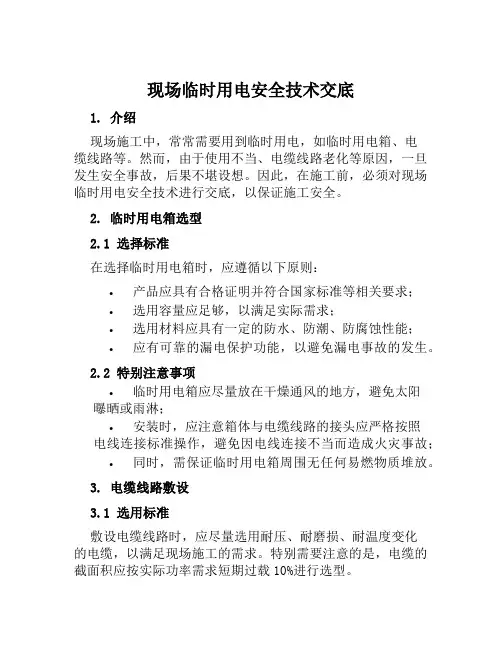 现场临时用电安全技术交底

1. 介绍

现场施工中，常常需要用到临时用电，如临时用电箱、电缆线路等。然而，由于使用不当、电缆线路老化等原因，一旦发生安全事故，后果不堪设想。因此，在施工前，必须对现场临时用电安全技术进行交底，以保证施工安全。

2. 临时用电箱选型

2.1 选择标准

在选择临时用电箱时，应遵循以下原则：

• 产品应具有合格证明并符合国家标准等相关要求；
• 选用容量应足够，以满足实际需求；
• 选用材料应具有一定的防水、防潮、防腐蚀性能；
• 应有可靠的漏电保护功能，以避免漏电事故的发生。

2.2 特别注意事项

• 临时用电箱应尽量放在干燥通风的地方，避免太阳曝晒或雨淋；
• 安装时，应注意箱体与电缆线路的接头应严格按照电线连接标准操作，避免因电线连接不当而造成火灾事故；
• 同时，需保证临时用电箱周围无任何易燃物质堆放。

3. 电缆线路敷设

3.1 选用标准

敷设电缆线路时，应尽量选用耐压、耐磨损、耐温度变化的电缆，以满足现场施工的需求。特别需要注意的是，电缆的截面积应按实际功率需求短期过载 10%进行选型。